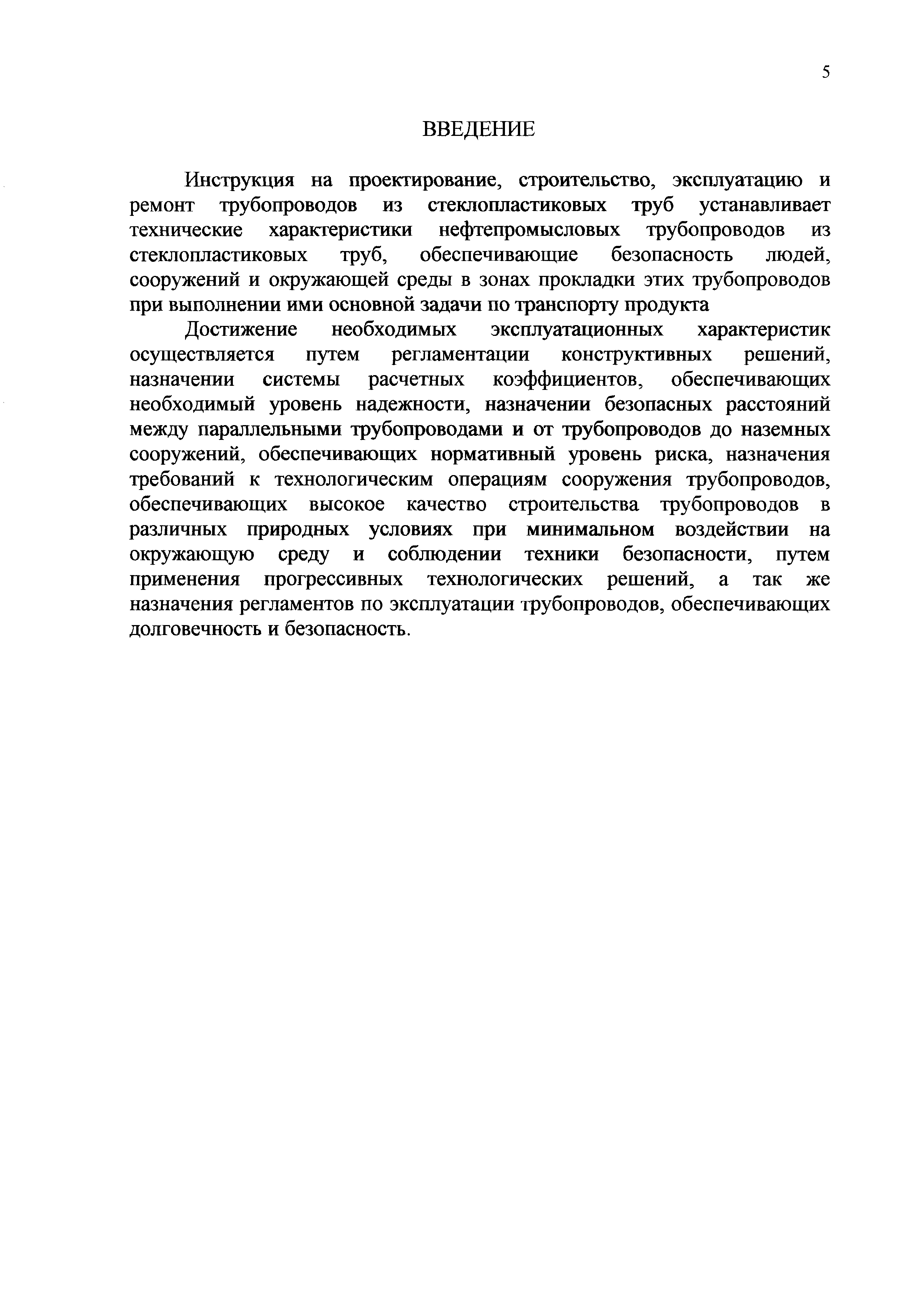 5

ВВЕДЕНИЕ

Инструкция на проектирование, строительство, эксплуатацию и ремонт трубопроводов из стеклопластиковых труб устанавливает технические характеристики нефтепромысловых трубопроводов из стеклопластиковых труб, обеспечивающие безопасность людей, сооружений и окружающей среды в зонах прокладки этих трубопроводов при выполнении ими основной задачи по транспорту продукта

Достижение необходимых эксплуатационных характеристик осуществляется путем регламентации конструктивных решений, назначении системы расчетных коэффициентов, обеспечивающих необходимый уровень надежности, назначении безопасных расстояний между параллельными трубопроводами и от трубопроводов до наземных сооружений, обеспечивающих нормативный уровень риска, назначения требований к технологическим операциям сооружения трубопроводов, обеспечивающих высокое качество строительства трубопроводов в различных природных условиях при минимальном воздействии на окружающую среду и соблюдении техники безопасности, путем применения прогрессивных технологических решений, а так же назначения регламентов по эксплуатации трубопроводов, обеспечивающих долговечность и безопасность.